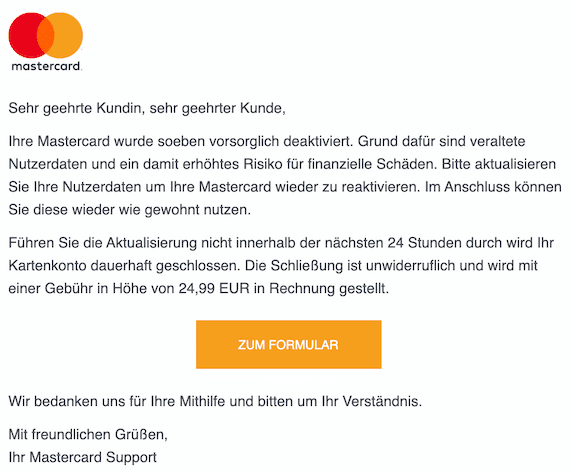 mastercard.

Sehr geehrte Kundin, sehr geehrter Kunde,

Ihre Mastercard wurde soeben vorsorglich deaktiviert. Grund dafür sind veraltete Nutzerdaten und ein damit erhöhtes Risiko für finanzielle Schäden. Bitte aktualisieren Sie Ihre Nutzerdaten um Ihre Mastercard wieder zu reaktivieren. Im Anschluss können Sie diese wieder wie gewohnt nutzen.

Führen Sie die Aktualisierung nicht innerhalb der nächsten 24 Stunden durch wird Ihr Kartenkonto dauerhaft geschlossen. Die Schließung ist unwiderruflich und wird mit einer Gebühr in Höhe von 24,99 EUR in Rechnung gestellt.

ZUM FORMULAR

Wir bedanken uns für Ihre Mithilfe und bitten um Ihr Verständnis.

Mit freundlichen Grüßen,
Ihr Mastercard Support